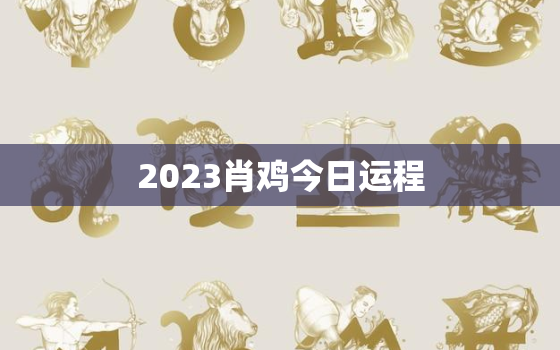 2023肖鸡今日运程